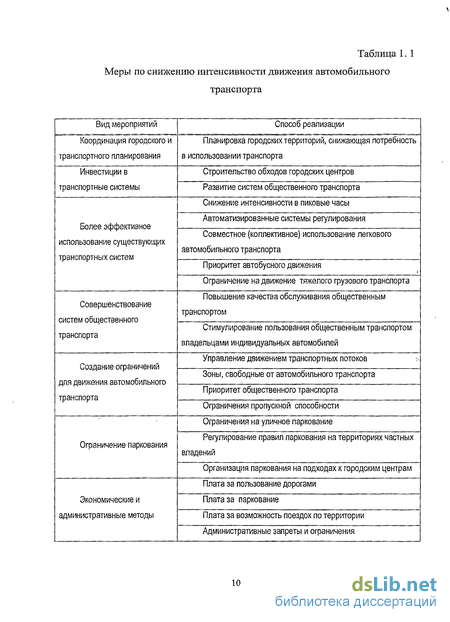 Таблица 1. 1

Меры по снижению интенсивности движения автомобильного транспорта

| Вид мероприятий | Способ реализации |
|---|---|
| Координация городского и транспортного планирования | Планировка городских территорий, снижающая потребность в использовании транспорта |
| Инвестиции в транспортные системы | Строительство обходов городских центров |
| | Развитие систем общественного транспорта |
| Более эффективное использование существующих транспортных систем | Снижение интенсивности в пиковые часы |
| | Автоматизированные системы регулирования |
| | Совместное (коллективное) использование легкового автомобильного транспорта |
| | Приоритет автобусного движения |
| | Ограничение на движение тяжелого грузового транспорта |
| Совершенствование систем общественного транспорта | Повышение качества обслуживания общественным транспортом |
| | Стимулирование пользования общественным транспортом владельцами индивидуальных автомобилей |
| Создание ограничений для движения автомобильного транспорта | Управление движением транспортных потоков |
| | Зоны, свободные от автомобильного транспорта |
| | Приоритет общественного транспорта |
| | Ограничения пропускной способности |
| Ограничение паркования | Ограничения на уличное паркование |
| | Регулирование правил паркования на территориях частных владений |
| | Организация паркования на подходах к городским центрам |
| Экономические и административные методы | Плата за пользование дорогами |
| | Плата за паркование |
| | Плата за возможность поездок по территории |
| | Административные запреты и ограничения |

10

dsLib.net
библиотека диссертаций